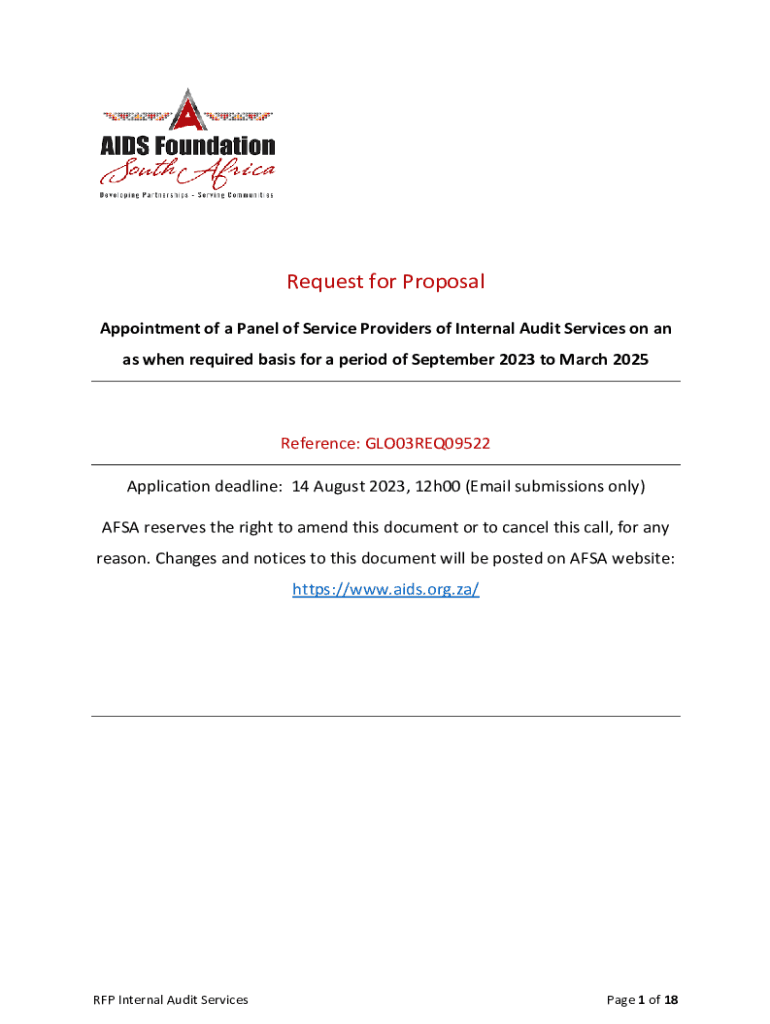 AIDS Foundation
South Africa
Developing Partnerships - Serving Communities

Request for Proposal

Appointment of a Panel of Service Providers of Internal Audit Services on an as when required basis for a period of September 2023 to March 2025

Reference: GLO03REQ09522

Application deadline: 14 August 2023, 12h00 (Email submissions only)

AFSA reserves the right to amend this document or to cancel this call, for any reason. Changes and notices to this document will be posted on AFSA website: https://www.aids.org.za/

RFP Internal Audit Services

Page 1 of 18